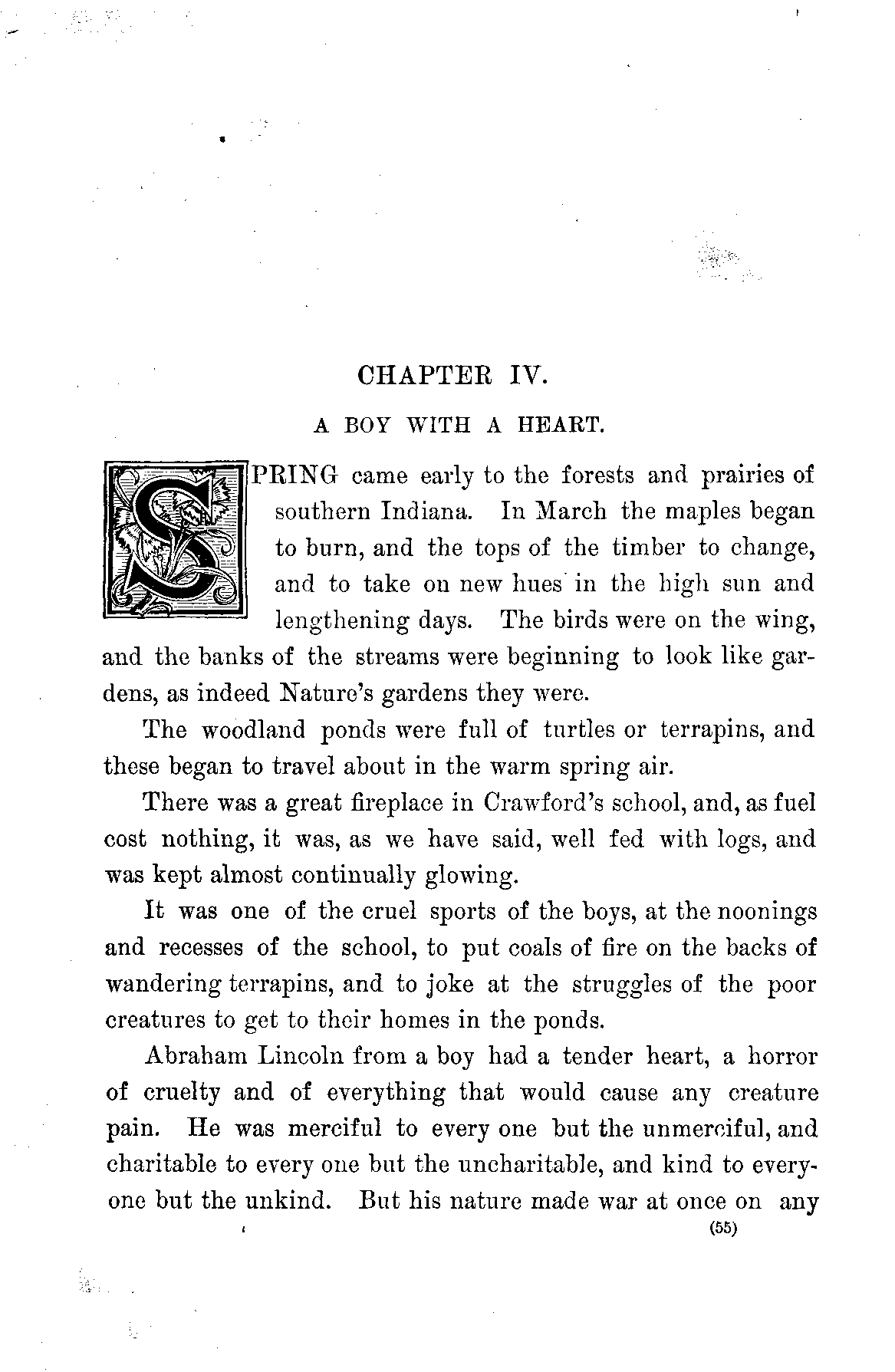 CHAPTER IV.

A BOY WITH A HEART.

SPRING came early to the forests and prairies of southern Indiana. In March the maples began to burn, and the tops of the timber to change, and to take on new hues in the high sun and lengthening days. The birds were on the wing, and the banks of the streams were beginning to look like gardens, as indeed Nature's gardens they were.

The woodland ponds were full of turtles or terrapins, and these began to travel about in the warm spring air.

There was a great fireplace in Crawford's school, and, as fuel cost nothing, it was, as we have said, well fed with logs, and was kept almost continually glowing.

It was one of the cruel sports of the boys, at the noonings and recesses of the school, to put coals of fire on the backs of wandering terrapins, and to joke at the struggles of the poor creatures to get to their homes in the ponds.

Abraham Lincoln from a boy had a tender heart, a horror of cruelty and of everything that would cause any creature pain. He was merciful to every one but the unmerciful, and charitable to every one but the uncharitable, and kind to everyone but the unkind. But his nature made war at once on any

(55)